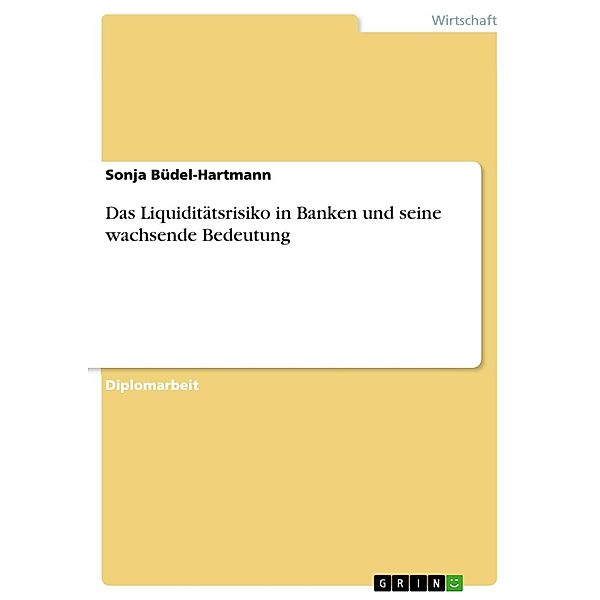 Wirtschaft

Sonja Büdel-Hartmann

Das Liquiditätsrisiko in Banken und seine wachsende Bedeutung

Diplomarbeit

GRIN